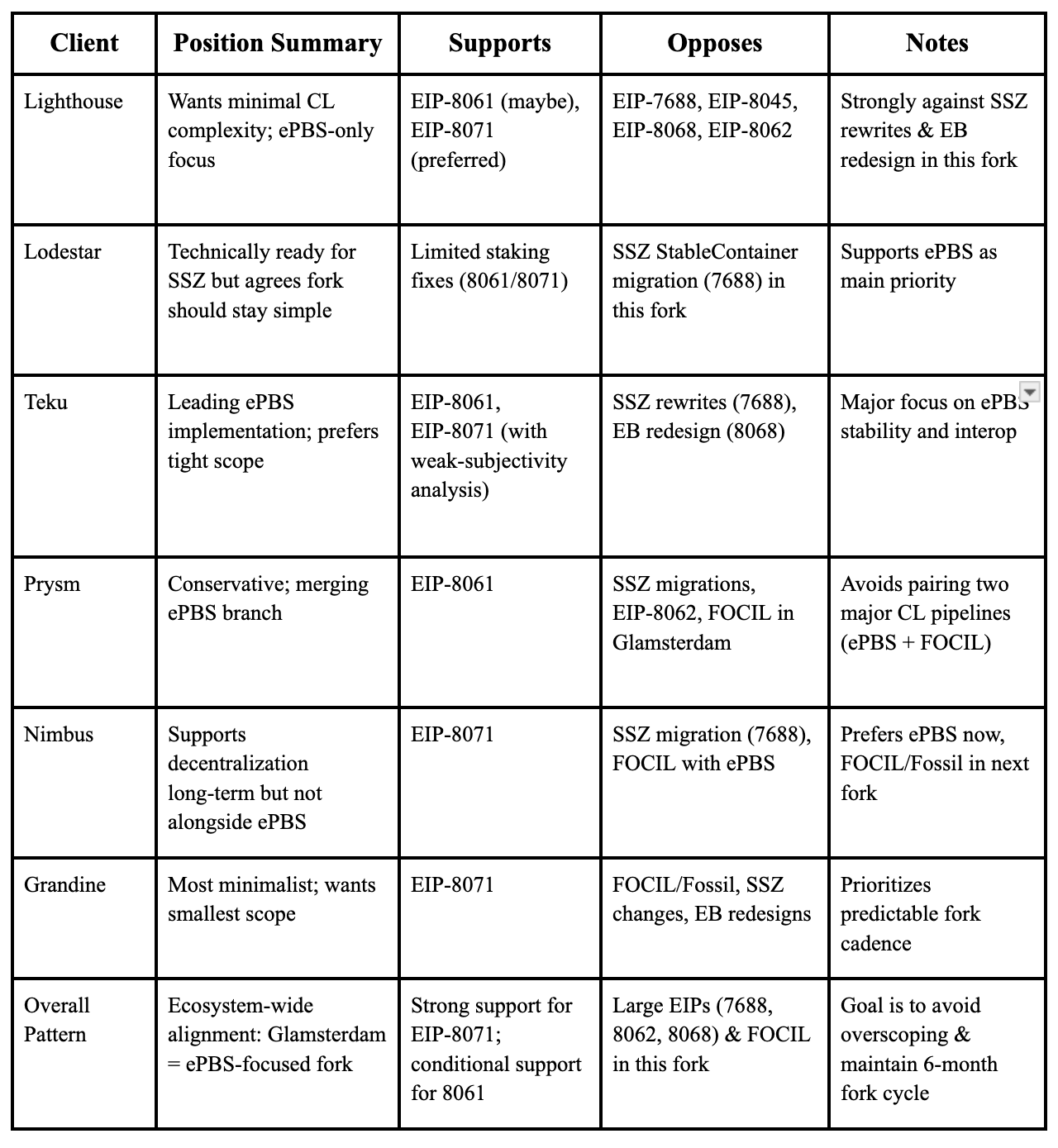 | Client | Position Summary | Supports | Opposes | Notes |
|---|---|---|---|---|
| Lighthouse | Wants minimal CL complexity; ePBS-only focus | EIP-8061 (maybe), EIP-8071 (preferred) | EIP-7688, EIP-8045, EIP-8068, EIP-8062 | Strongly against SSZ rewrites & EB redesign in this fork |
| Lodestar | Technically ready for SSZ but agrees fork should stay simple | Limited staking fixes (8061/8071) | SSZ StableContainer migration (7688) in this fork | Supports ePBS as main priority |
| Teku | Leading ePBS implementation; prefers tight scope | EIP-8061, EIP-8071 (with weak-subjectivity analysis) | SSZ rewrites (7688), EB redesign (8068) | Major focus on ePBS stability and interop |
| Prysm | Conservative; merging ePBS branch | EIP-8061 | SSZ migrations, EIP-8062, FOCIL in Glamsterdam | Avoids pairing two major CL pipelines (ePBS + FOCIL) |
| Nimbus | Supports decentralization long-term but not alongside ePBS | EIP-8071 | SSZ migration (7688), FOCIL with ePBS | Prefers ePBS now, FOCIL/Fossil in next fork |
| Grandine | Most minimalist; wants smallest scope | EIP-8071 | FOCIL/Fossil, SSZ changes, EB redesigns | Prioritizes predictable fork cadence |
| Overall Pattern | Ecosystem-wide alignment: Glamsterdam = ePBS-focused fork | Strong support for EIP-8071; conditional support for 8061 | Large EIPs (7688, 8062, 8068) & FOCIL in this fork | Goal is to avoid overscoping & maintain 6-month fork cycle |